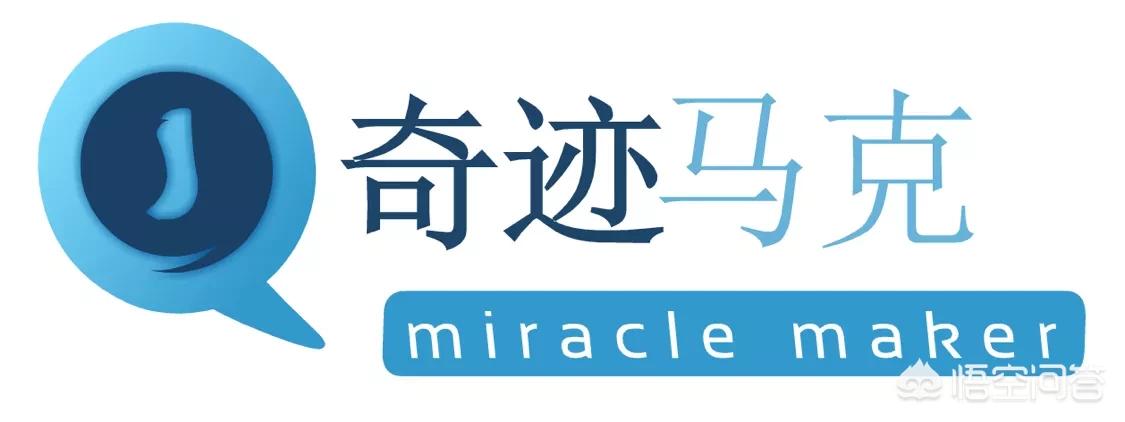 奇迹马克

miracle maker

悟空问答